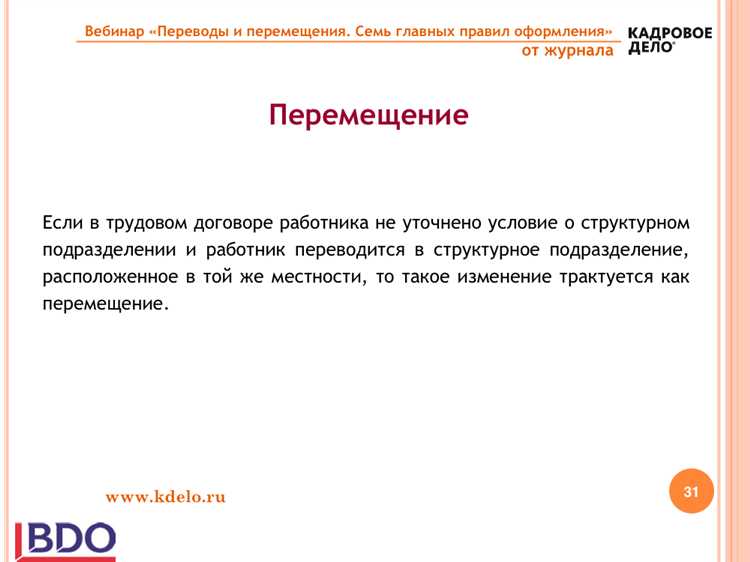 Вебинар «Переводы и перемещения. Семь главных правил оформления»
от журнала

КАДРОВОЕ ДЕЛО®

Перемещение

Если в трудовом договоре работника не уточнено условие о структурном подразделении и работник переводится в структурное подразделение, расположенное в той же местности, то такое изменение трактуется как перемещение.

www.kdelo.ru

31

BDO